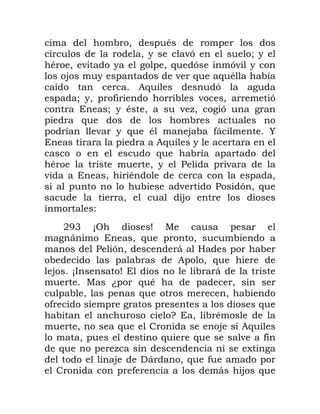 cima del hombro, después de romper los dos círculos de la rodela, y se clavó en el suelo; y el héroe, evitado ya el golpe, quedóse inmóvil y con los ojos muy espantados de ver que aquélla había caído tan cerca. Aquiles desnudó la aguda espada; y, profiriendo horribles voces, arremetió contra Eneas; y éste, a su vez, cogió una gran piedra que dos de los hombres actuales no podrían llevar y que él manejaba fácilmente. Y Eneas tirara la piedra a Aquiles y le acertara en el casco o en el escudo que habría apartado del héroe la triste muerte, y el Pelida privara de la vida a Eneas, hiriéndole de cerca con la espada, si al punto no lo hubiese advertido Posidón, que sacude la tierra, el cual dijo entre los dioses inmortales:

293 ¡Oh dioses! Me causa pesar el magnánimo Eneas, que pronto, sucumbiendo a manos del Pelión, descenderá al Hades por haber obedecido las palabras de Apolo, que hiere de lejos. ¡Insensato! El dios no le librará de la triste muerte. Mas ¿por qué ha de padecer, sin ser culpable, las penas que otros merecen, habiendo ofrecido siempre gratos presentes a los dioses que habitan el anchuroso cielo? Ea, librémosle de la muerte, no sea que el Cronida se enoje si Aquiles lo mata, pues el destino quiere que se salve a fin de que no perezca sin descendencia ni se extinga del todo el linaje de Dárdano, que fue amado por el Cronida con preferencia a los demás hijos que